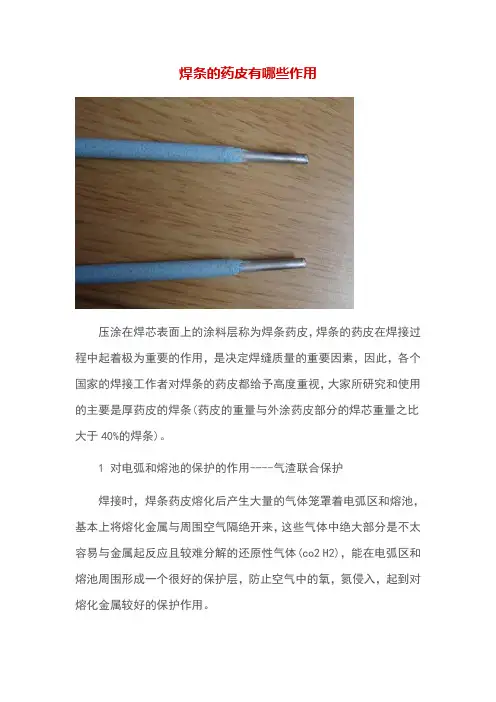 焊条的药皮有哪些作用

压涂在焊芯表面上的涂料层称为焊条药皮，焊条的药皮在焊接过程中起着极为重要的作用，是决定焊缝质量的重要因素，因此，各个国家的焊接工作者对焊条的药皮都给予高度重视，大家所研究和使用的主要是厚药皮的焊条(药皮的重量与外涂药皮部分的焊芯重量之比大于40%的焊条)。

1 对电弧和熔池的保护的作用----气渣联合保护

焊接时，焊条药皮熔化后产生大量的气体笼罩着电弧区和熔池，基本上将熔化金属与周围空气隔绝开来，这些气体中绝大部分是不太容易与金属起反应且较难分解的还原性气体(co2 H2)，能在电弧区和熔池周围形成一个很好的保护层，防止空气中的氧，氮侵入，起到对熔化金属较好的保护作用。